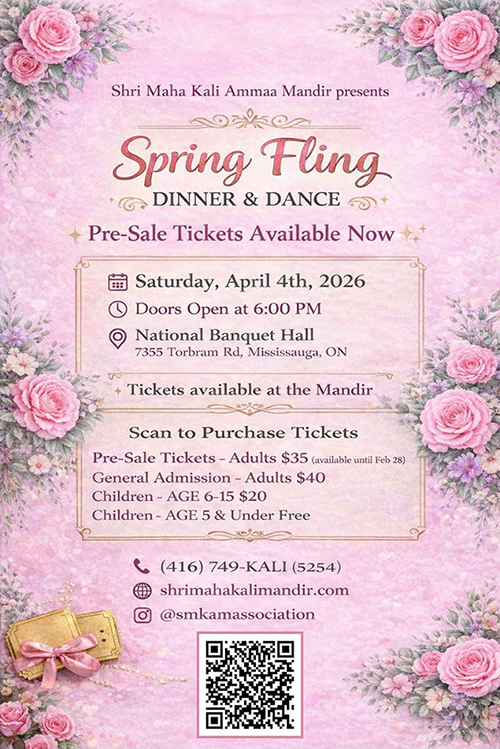 Shri Maha Kali Ammaa Mandir presents

Spring Fling

DINNER & DANCE

Pre-Sale Tickets Available Now

Saturday, April 4th, 2026

Doors Open at 6:00 PM

National Banquet Hall
7355 Torbram Rd, Mississauga, ON

Tickets available at the Mandir

Scan to Purchase Tickets

Pre-Sale Tickets - Adults $35 (available until Feb 28)
General Admission - Adults $40
Children - AGE 6-15 $20
Children - AGE 5 & Under Free

(416) 749-KALI (5254)

shrimahakalimandir.com

@smkamassociation